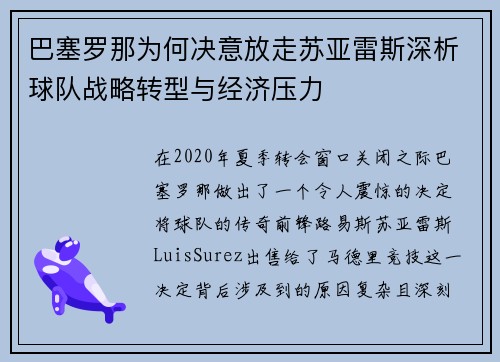 巴塞罗那为何决意放走苏亚雷斯深析球队战略转型与经济压力

在2020年夏季转会窗口关闭之际巴塞罗那做出了一个令人震惊的决定将球队的传奇前锋路易斯苏亚雷斯LuisSurez出售给了马德里竞技这一决定背后涉及到的原因复杂且深刻